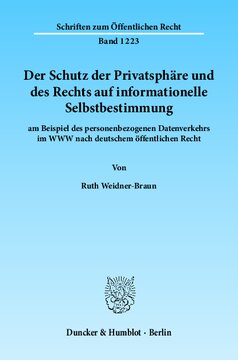 Schriften zum Öffentlichen Recht

Band 1223

Der Schutz der Privatsphäre und des Rechts auf informationelle Selbstbestimmung

am Beispiel des personenbezogenen Datenverkehrs im WWW nach deutschem öffentlichen Recht

Von

Ruth Weidner-Braun

Duncker & Humblot · Berlin